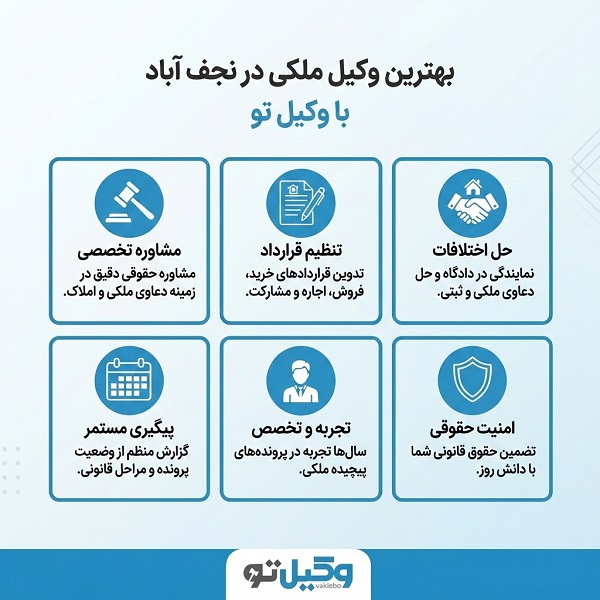 بهترین وکیل ملکی در نجف آباد

با وکیل تو

حل اختلافات
نمایندگی در دادگاه و حل دعاوی ملکی و ثبتی.

تنظیم قرارداد
تدوین قراردادهای خرید، فروش، اجاره و مشارکت.

مشاوره تخصصی
مشاوره حقوقی دقیق در زمینه دعاوی ملکی و املاک.

امنیت حقوقی
تضمین حقوق قانونی شما با دانش روز.

تجربه و تخصص
سال‌ها تجربه در پرونده‌های پیچیده ملکی.

پیگیری مستمر
گزارش منظم از وضعیت پرونده و مراحل قانونی.

وکیل تو
vakilebo